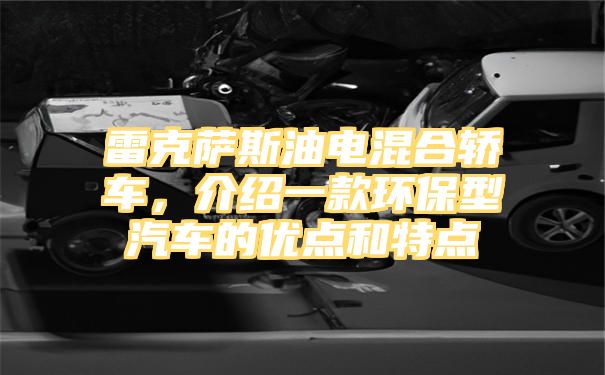 雷克萨斯油电混合轿车，介绍一款环保型汽车的优点和特点